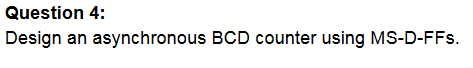 Question 4:
Design an asynchronous BCD counter using MS-D-FFs.